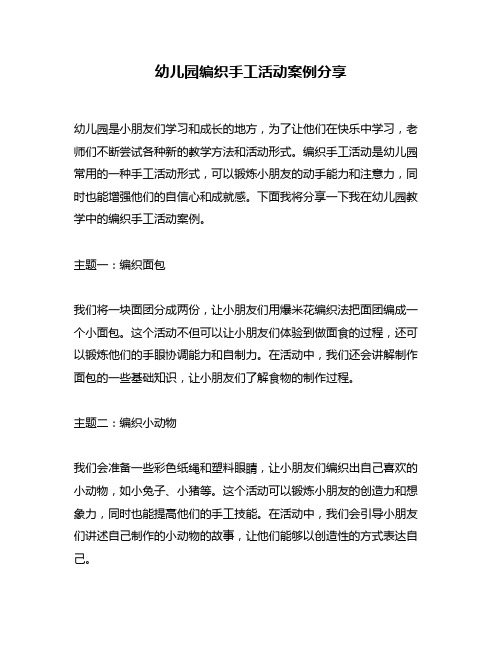 幼儿园编织手工活动案例分享

幼儿园是小朋友们学习和成长的地方，为了让他们在快乐中学习，老师们不断尝试各种新的教学方法和活动形式。编织手工活动是幼儿园常用的一种手工活动形式，可以锻炼小朋友的动手能力和注意力，同时也能增强他们的自信心和成就感。下面我将分享一下我在幼儿园教学中的编织手工活动案例。

主题一：编织面包

我们将一块面团分成两份，让小朋友们用爆米花编织法把面团编成一个小面包。这个活动不但可以让小朋友们体验到做面食的过程，还可以锻炼他们的手眼协调能力和自制力。在活动中，我们还会讲解制作面包的一些基础知识，让小朋友们了解食物的制作过程。

主题二：编织小动物

我们会准备一些彩色纸绳和塑料眼睛，让小朋友们编织出自己喜欢的小动物，如小兔子、小猪等。这个活动可以锻炼小朋友的创造力和想象力，同时也能提高他们的手工技能。在活动中，我们会引导小朋友们讲述自己制作的小动物的故事，让他们能够以创造性的方式表达自己。